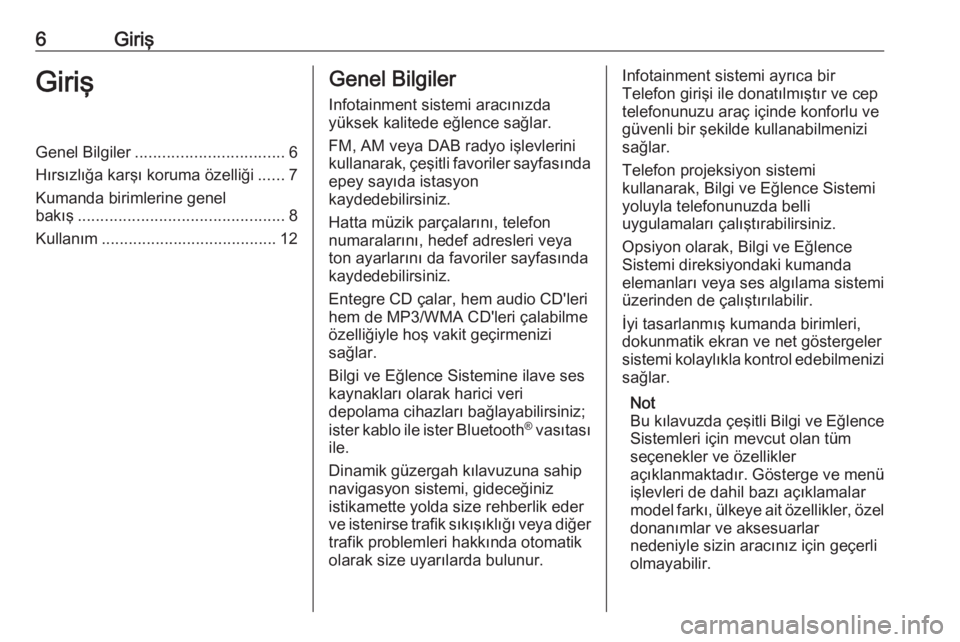 6 Giriş

Giriş

Genel Bilgiler ................................. 6
Hırsızlığa karşı koruma özelliği ...... 7
Kumanda birimlerine genel bakış .............................................. 8
Kullanım ....................................... 12

Genel Bilgiler

Infotainment sistemi aracınızda yüksek kalitede eğlence sağlar.

FM, AM veya DAB radyo işlevlerini kullanarak, çeşitli favoriler sayfasında epey sayıda istasyon kaydedebilirsiniz.

Hatta müzik parçalarını, telefon numaralarını, hedef adresleri veya ton ayarlarını da favoriler sayfasında kaydedebilirsiniz.

Entegre CD çalar, hem audio CD'leri hem de MP3/WMA CD'leri çalabilme özelliğiyle hoş vakit geçirmenizi sağlar.

Bilgi ve Eğlence Sistemine ilave ses kaynakları olarak harici veri depolama cihazları bağlayabilirsiniz; ister kablo ile ister Bluetooth® vasıtası ile.

Dinamik güzergah kılavuzuna sahip navigasyon sistemi, gideceğiniz istikamette yolda size rehberlik eder ve istenirse trafik sıkışıklığı veya diğer trafik problemleri hakkında otomatik olarak size uyarılarda bulunur.

Infotainment sistemi ayrıca bir Telefon girişi ile donatılmıştır ve cep telefonunuzu araç içinde konforlu ve güvenli bir şekilde kullanabilmenizi sağlar.

Telefon projeksiyon sistemi kullanarak, Bilgi ve Eğlence Sistemi yoluyla telefonunuzda belli uygulamaları çalıştırabilirsiniz.

Opsiyon olarak, Bilgi ve Eğlence Sistemi direksiyondaki kumanda elemanları veya ses algılama sistemi üzerinden de çalıştırılabilir.

İyi tasarlanmış kumanda birimleri, dokunmatik ekran ve net göstergeler sistemi kolaylıkla kontrol edebilmenizi sağlar.

Not
Bu kılavuzda çeşitli Bilgi ve Eğlence Sistemleri için mevcut olan tüm seçenekler ve özellikler açıklanmaktadır. Gösterge ve menü işlevleri de dahil bazı açıklamalar model farkı, ülkeye ait özellikler, özel donanımlar ve aksesuarlar nedeniyle sizin aracınız için geçerli olmayabilir.

carmanualsonline.info